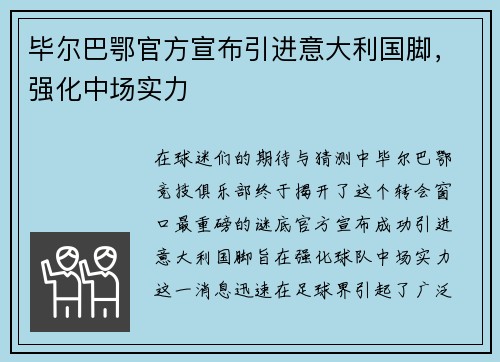 毕尔巴鄂官方宣布引进意大利国脚，强化中场实力

在球迷们的期待与猜测中毕尔巴鄂竞技俱乐部终于揭开了这个转会窗口最重磅的谜底官方宣布成功引进意大利国脚旨在强化球队中场实力这一消息迅速在足球界引起了广泛